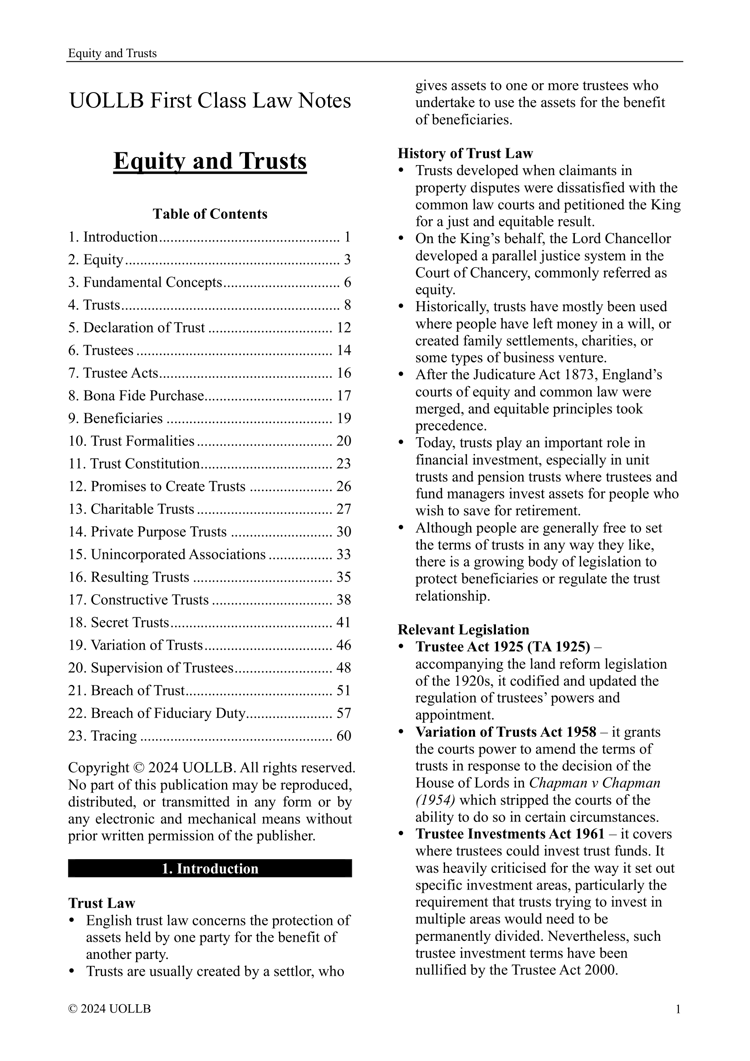 Equity and Trusts

UOLLB First Class Law Notes

Equity and Trusts

Table of Contents

1. Introduction 1
2. Equity 3
3. Fundamental Concepts 6
4. Trusts 8
5. Declaration of Trust 12
6. Trustees 14
7. Trustee Acts 16
8. Bona Fide Purchase 17
9. Beneficiaries 19
10. Trust Formalities 20
11. Trust Constitution 23
12. Promises to Create Trusts 26
13. Charitable Trusts 27
14. Private Purpose Trusts 30
15. Unincorporated Associations 33
16. Resulting Trusts 35
17. Constructive Trusts 38
18. Secret Trusts 41
19. Variation of Trusts 46
20. Supervision of Trustees 48
21. Breach of Trust 51
22. Breach of Fiduciary Duty 57
23. Tracing 60

Copyright © 2024 UOLLB. All rights reserved. No part of this publication may be reproduced, distributed, or transmitted in any form or by any electronic and mechanical means without prior written permission of the publisher.

1. Introduction

Trust Law
• English trust law concerns the protection of assets held by one party for the benefit of another party.
• Trusts are usually created by a settlor, who gives assets to one or more trustees who undertake to use the assets for the benefit of beneficiaries.

History of Trust Law
• Trusts developed when claimants in property disputes were dissatisfied with the common law courts and petitioned the King for a just and equitable result.
• On the King's behalf, the Lord Chancellor developed a parallel justice system in the Court of Chancery, commonly referred as equity.
• Historically, trusts have mostly been used where people have left money in a will, or created family settlements, charities, or some types of business venture.
• After the Judicature Act 1873, England's courts of equity and common law were merged, and equitable principles took precedence.
• Today, trusts play an important role in financial investment, especially in unit trusts and pension trusts where trustees and fund managers invest assets for people who wish to save for retirement.
• Although people are generally free to set the terms of trusts in any way they like, there is a growing body of legislation to protect beneficiaries or regulate the trust relationship.

Relevant Legislation
• Trustee Act 1925 (TA 1925) – accompanying the land reform legislation of the 1920s, it codified and updated the regulation of trustees' powers and appointment.
• Variation of Trusts Act 1958 – it grants the courts power to amend the terms of trusts in response to the decision of the House of Lords in Chapman v Chapman (1954) which stripped the courts of the ability to do so in certain circumstances.
• Trustee Investments Act 1961 – it covers where trustees could invest trust funds. It was heavily criticised for the way it set out specific investment areas, particularly the requirement that trusts trying to invest in multiple areas would need to be permanently divided. Nevertheless, such trustee investment terms have been nullified by the Trustee Act 2000.

© 2024 UOLLB 1